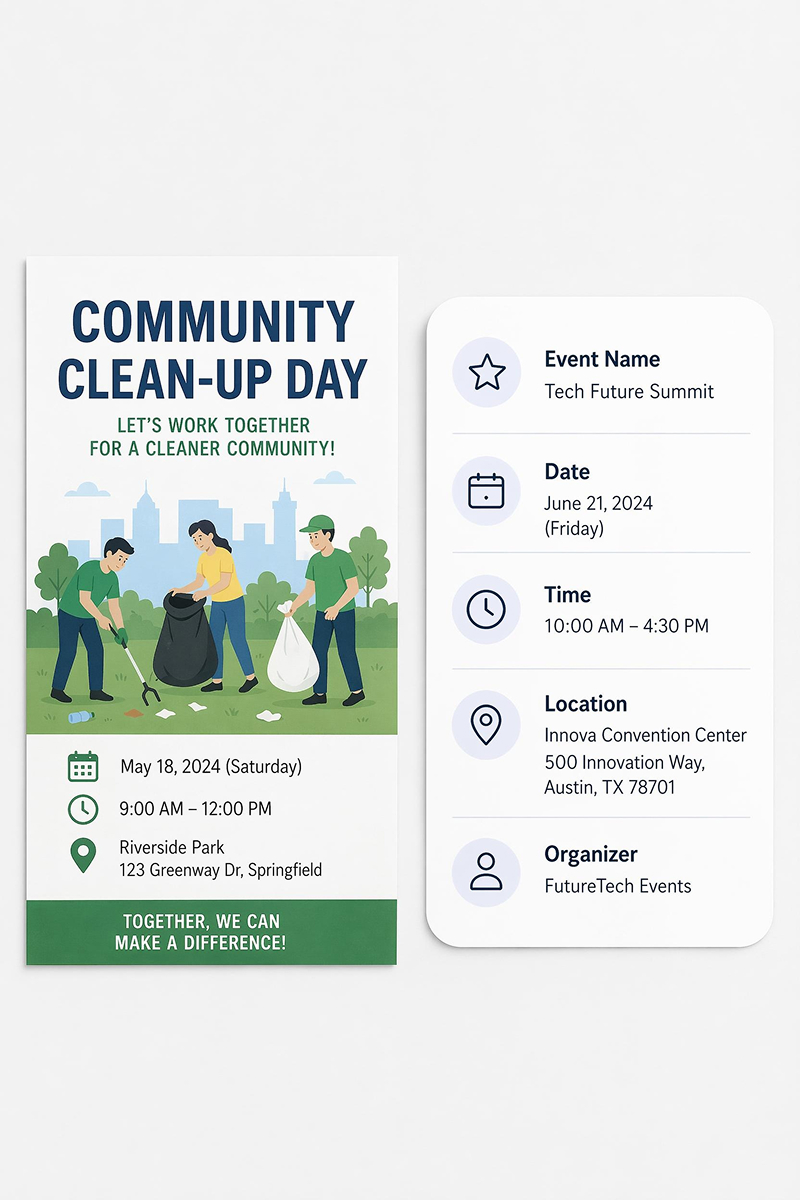 COMMUNITY CLEAN-UP DAY

LET'S WORK TOGETHER FOR A CLEANER COMMUNITY!

May 18, 2024 (Saturday)

9:00 AM – 12:00 PM

Riverside Park
123 Greenway Dr, Springfield

TOGETHER, WE CAN MAKE A DIFFERENCE!

Event Name
Tech Future Summit

Date
June 21, 2024
(Friday)

Time
10:00 AM – 4:30 PM

Location
Innova Convention Center
500 Innovation Way,
Austin, TX 78701

Organizer
FutureTech Events